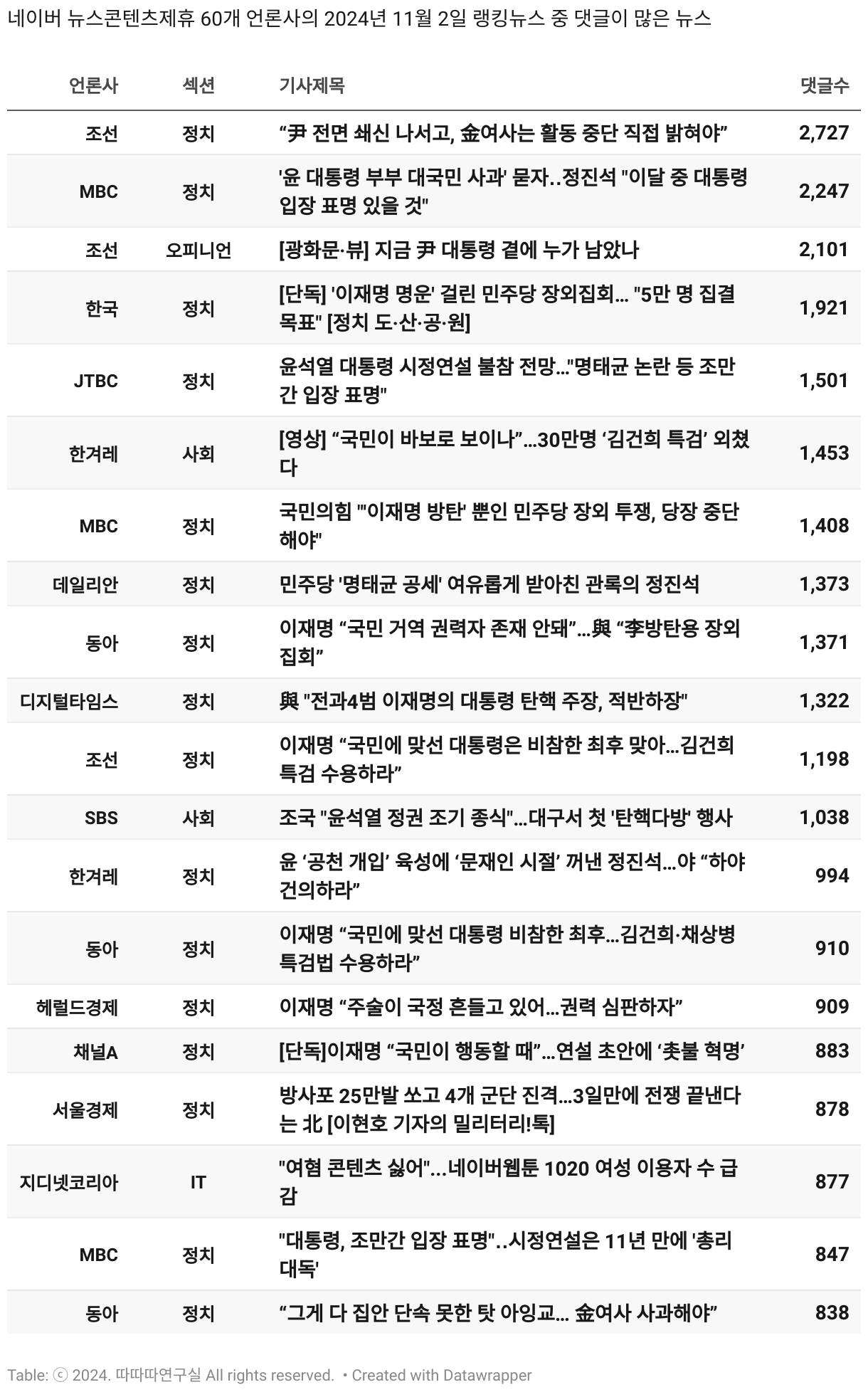 네이버 뉴스콘텐츠제휴 60개 언론사의 2024년 11월 2일 랭킹뉴스 중 댓글이 많은 뉴스

| 언론사 | 섹션 | 기사제목 | 댓글수 |
|---|---|---|---|
| 조선 | 정치 | “尹 전면 쇄신 나서고, 金여사는 활동 중단 직접 밝혀야” | 2,727 |
| MBC | 정치 | '윤 대통령 부부 대국민 사과' 묻자..정진석 "이달 중 대통령 입장 표명 있을 것" | 2,247 |
| 조선 | 오피니언 | [광화문·뷰] 지금 尹 대통령 곁에 누가 남았나 | 2,101 |
| 한국 | 정치 | [단독] '이재명 명운' 걸린 민주당 장외집회... "5만 명 집결 목표" [정치 도·산·공·원] | 1,921 |
| JTBC | 정치 | 윤석열 대통령 시정연설 불참 전망..."명태균 논란 등 조만간 입장 표명" | 1,501 |
| 한겨레 | 사회 | [영상] “국민이 바보로 보이나”...30만명 ‘김건희 특검’ 외쳤다 | 1,453 |
| MBC | 정치 | 국민의힘 "'이재명 방탄' 뿐인 민주당 장외 투쟁, 당장 중단해야" | 1,408 |
| 데일리안 | 정치 | 민주당 '명태균 공세' 여유롭게 받아친 관록의 정진석 | 1,373 |
| 동아 | 정치 | 이재명 “국민 거역 권력자 존재 안돼”...與 “李방탄용 장외집회” | 1,371 |
| 디지털타임스 | 정치 | 與 "전과4범 이재명의 대통령 탄핵 주장, 적반하장" | 1,322 |
| 조선 | 정치 | 이재명 “국민에 맞선 대통령은 비참한 최후 맞아...김건희 특검 수용하라” | 1,198 |
| SBS | 사회 | 조국 "윤석열 정권 조기 종식"...대구서 첫 '탄핵다방' 행사 | 1,038 |
| 한겨레 | 정치 | 윤 ‘공천 개입’ 육성에 ‘문재인 시절’ 꺼낸 정진석...야 “하야 건의하라” | 994 |
| 동아 | 정치 | 이재명 “국민에 맞선 대통령 비참한 최후...김건희·채상병 특검법 수용하라” | 910 |
| 헤럴드경제 | 정치 | 이재명 “주술이 국정 흔들고 있어...권력 심판하자” | 909 |
| 채널A | 정치 | [단독]이재명 “국민이 행동할 때”...연설 초안에 ‘촛불 혁명’ | 883 |
| 서울경제 | 정치 | 방사포 25만발 쏘고 4개 군단 진격...3일만에 전쟁 끝낸다는 北 [이현호 기자의 밀리터리!톡] | 878 |
| 지디넷코리아 | IT | "여혐 콘텐츠 싫어"...네이버웹툰 1020 여성 이용자 수 급감 | 877 |
| MBC | 정치 | "대통령, 조만간 입장 표명"..시정연설은 11년 만에 '총리 대독' | 847 |
| 동아 | 정치 | “그게 다 집안 단속 못한 탓 아잉교... 金여사 사과해야” | 838 |

Table: ⓒ 2024. 따따따연구실 All rights reserved. • Created with Datawrapper